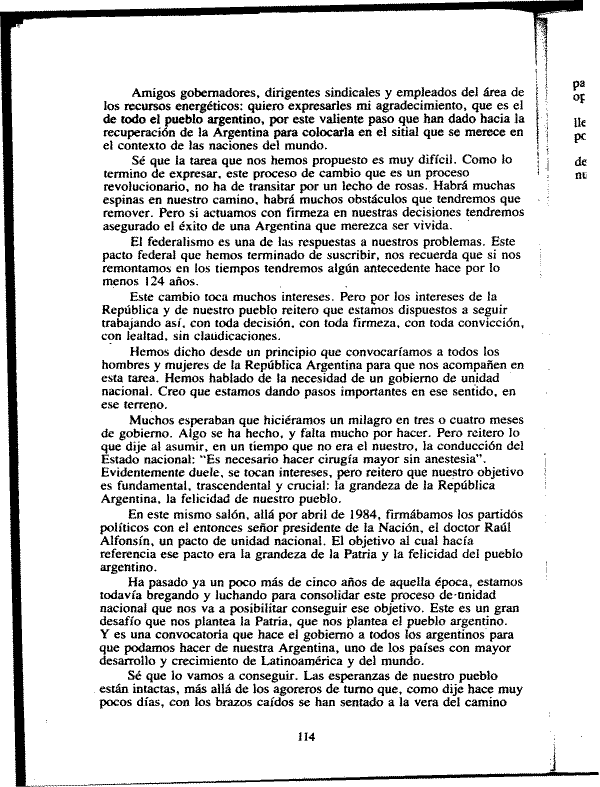 Amigos gobernadores, dirigentes sindicales y empleados del área de los recursos energéticos: quiero expresarles mi agradecimiento, que es el de todo el pueblo argentino, por este valiente paso que han dado hacia la recuperación de la Argentina para colocarla en el sitial que se merece en el contexto de las naciones del mundo.

Sé que la tarea que nos hemos propuesto es muy difícil. Como lo termino de expresar, este proceso de cambio que es un proceso revolucionario, no ha de transitar por un lecho de rosas. Habrá muchas espinas en nuestro camino, habrá muchos obstáculos que tendremos que remover. Pero si actuamos con firmeza en nuestras decisiones tendremos asegurado el éxito de una Argentina que merezca ser vivida.

El federalismo es una de las respuestas a nuestros problemas. Este pacto federal que hemos terminado de suscribir, nos recuerda que si nos remontamos en los tiempos tendremos algún antecedente hace por lo menos 124 años.

Este cambio toca muchos intereses. Pero por los intereses de la República y de nuestro pueblo reitero que estamos dispuestos a seguir trabajando así, con toda decisión, con toda firmeza, con toda convicción, con lealtad, sin claudicaciones.

Hemos dicho desde un principio que convocaríamos a todos los hombres y mujeres de la República Argentina para que nos acompañen en esta tarea. Hemos hablado de la necesidad de un gobierno de unidad nacional. Creo que estamos dando pasos importantes en ese sentido, en ese terreno.

Muchos esperaban que hiciéramos un milagro en tres o cuatro meses de gobierno. Algo se ha hecho, y falta mucho por hacer. Pero reitero lo que dije al asumir, en un tiempo que no era el nuestro, la conducción del Estado nacional: "Es necesario hacer cirugía mayor sin anestesia". Evidentemente duele, se tocan intereses, pero reitero que nuestro objetivo es fundamental, trascendental y crucial: la grandeza de la República Argentina, la felicidad de nuestro pueblo.

En este mismo salón, allá por abril de 1984, firmábamos los partidos políticos con el entonces señor presidente de la Nación, el doctor Raúl Alfonsín, un pacto de unidad nacional. El objetivo al cual hacía referencia ese pacto era la grandeza de la Patria y la felicidad del pueblo argentino.

Ha pasado ya un poco más de cinco años de aquella época, estamos todavía bregando y luchando para consolidar este proceso de unidad nacional que nos va a posibilitar conseguir ese objetivo. Este es un gran desafío que nos plantea la Patria, que nos plantea el pueblo argentino. Y es una convocatoria que hace el gobierno a todos los argentinos para que podamos hacer de nuestra Argentina, uno de los países con mayor desarrollo y crecimiento de Latinoamérica y del mundo.

Sé que lo vamos a conseguir. Las esperanzas de nuestro pueblo están intactas, más allá de los agoreros de turno que, como dije hace muy pocos días, con los brazos caídos se han sentado a la vera del camino

114

pa
op
lle
pc
de
nu